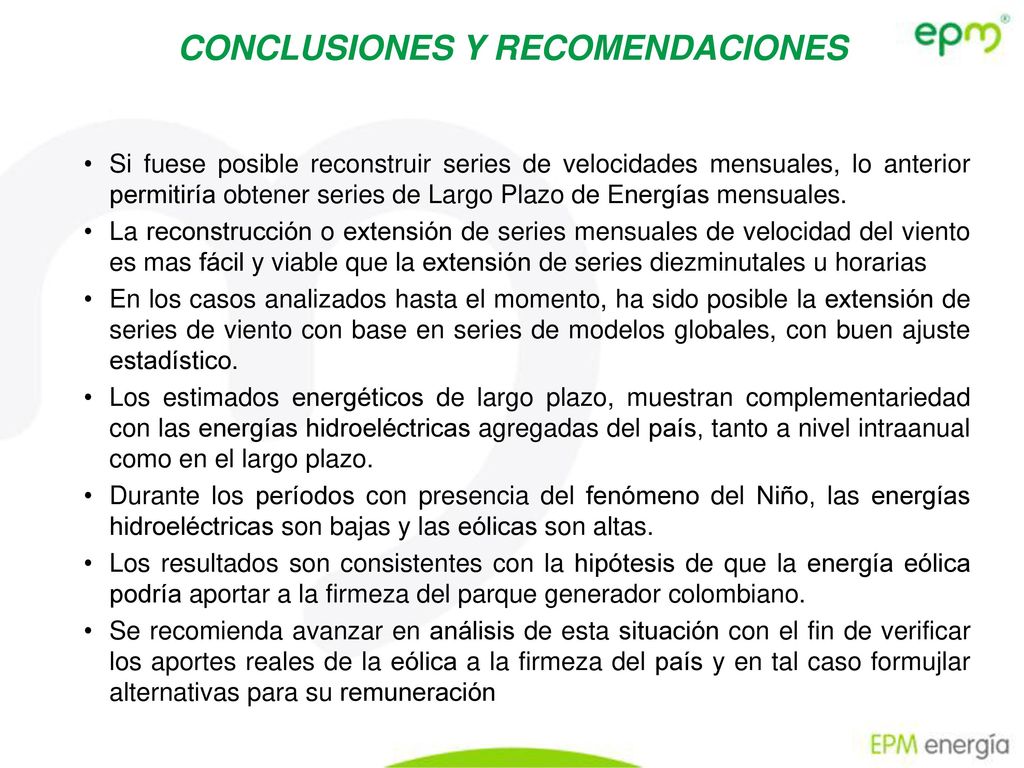 CONCLUSIONES Y RECOMENDACIONES

epm®

• Si fuese posible reconstruir series de velocidades mensuales, lo anterior permitiría obtener series de Largo Plazo de Energías mensuales.

• La reconstrucción o extensión de series mensuales de velocidad del viento es mas fácil y viable que la extensión de series diezminutales u horarias

• En los casos analizados hasta el momento, ha sido posible la extensión de series de viento con base en series de modelos globales, con buen ajuste estadístico.

• Los estimados energéticos de largo plazo, muestran complementariedad con las energías hidroeléctricas agregadas del país, tanto a nivel intraanual como en el largo plazo.

• Durante los períodos con presencia del fenómeno del Niño, las energías hidroeléctricas son bajas y las eólicas son altas.

• Los resultados son consistentes con la hipótesis de que la energía eólica podría aportar a la firmeza del parque generador colombiano.

• Se recomienda avanzar en análisis de esta situación con el fin de verificar los aportes reales de la eólica a la firmeza del país y en tal caso formujlar alternativas para su remuneración

EPM energía